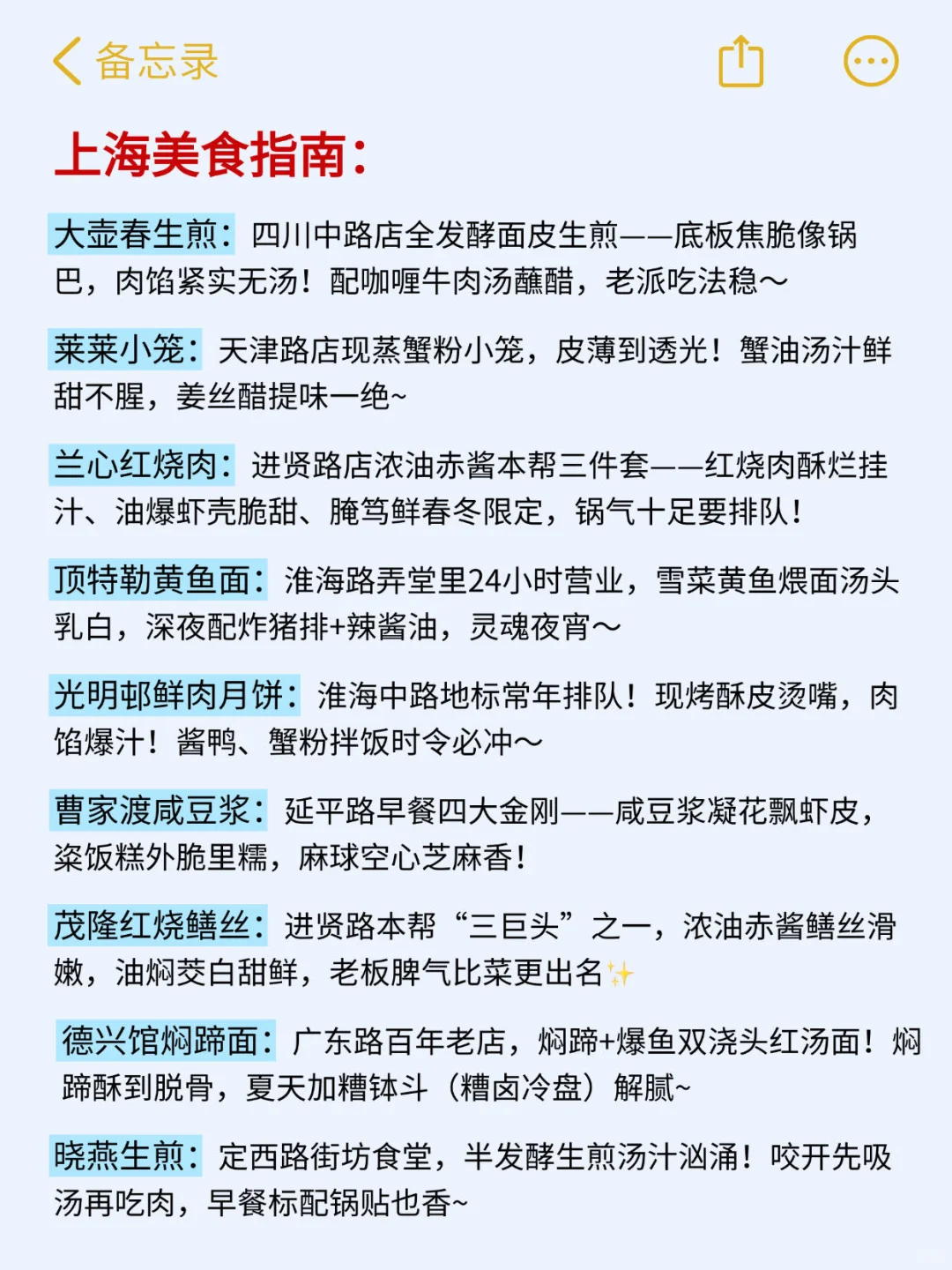 备忘录

上海美食指南:

大壶春生煎:四川中路店全发酵面皮生煎——底板焦脆像锅巴,肉馅紧实无汤!配咖喱牛肉汤蘸醋,老派吃法稳～

莱莱小笼:天津路店现蒸蟹粉小笼,皮薄到透光!蟹油汤汁鲜甜不腥,姜丝醋提味一绝~

兰心红烧肉:进贤路店浓油赤酱本帮三件套——红烧肉酥烂挂汁、油爆虾壳脆甜、腌笃鲜春冬限定,锅气十足要排队!

顶特勒黄鱼面:淮海路弄堂里24小时营业,雪菜黄鱼煨面汤头乳白,深夜配炸猪排+辣酱油,灵魂夜宵～

光明邨鲜肉月饼:淮海中路地标常年排队!现烤酥皮烫嘴,肉馅爆汁!酱鸭、蟹粉拌饭时令必冲～

曹家渡咸豆浆:延平路早餐四大金刚——咸豆浆凝花飘虾皮,粢饭糕外脆里糯,麻球空心芝麻香!

茂隆红烧鳝丝:进贤路本帮“三巨头”之一,浓油赤酱鳝丝滑嫩,油焖茭白甜鲜,老板脾气比菜更出名✨

德兴馆焖蹄面:广东路百年老店,焖蹄+爆鱼双浇头红汤面!焖蹄酥到脱骨,夏天加糟钵斗(糟卤冷盘)解腻~

晓燕生煎:定西路街坊食堂,半发酵生煎汤汁汹涌!咬开先吸汤再吃肉,早餐标配锅贴也香~